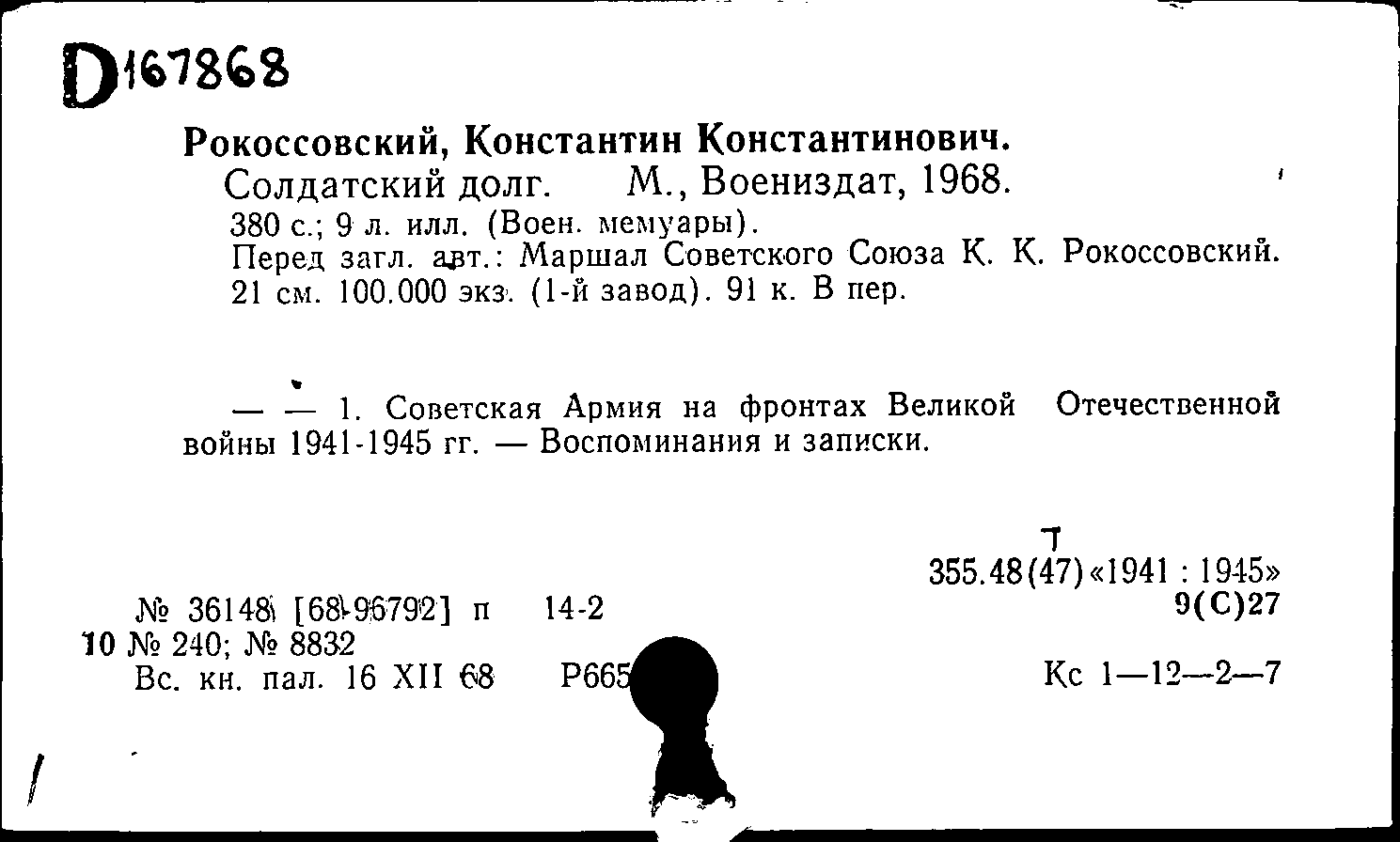 D167868

Рокоссовский, Константин Константинович.
Солдатский долг. М., Воениздат, 1968.
380 с.; 9 л. илл. (Воен. мемуары).
Перед загл. авт.: Маршал Советского Союза К. К. Рокоссовский.
21 см. 100.000 экз. (1-й завод). 91 к. В пер.

— — 1. Советская Армия на фронтах Великой Отечественной войны 1941-1945 гг. — Воспоминания и записки.

Т
355.48(47)«1941 : 1945»
9(С)27

№ 36148 [68-96792] п 14-2
10 № 240; № 8832
Вс. кн. пал. 16 XII 68 Р665

Кс 1—12—2—7